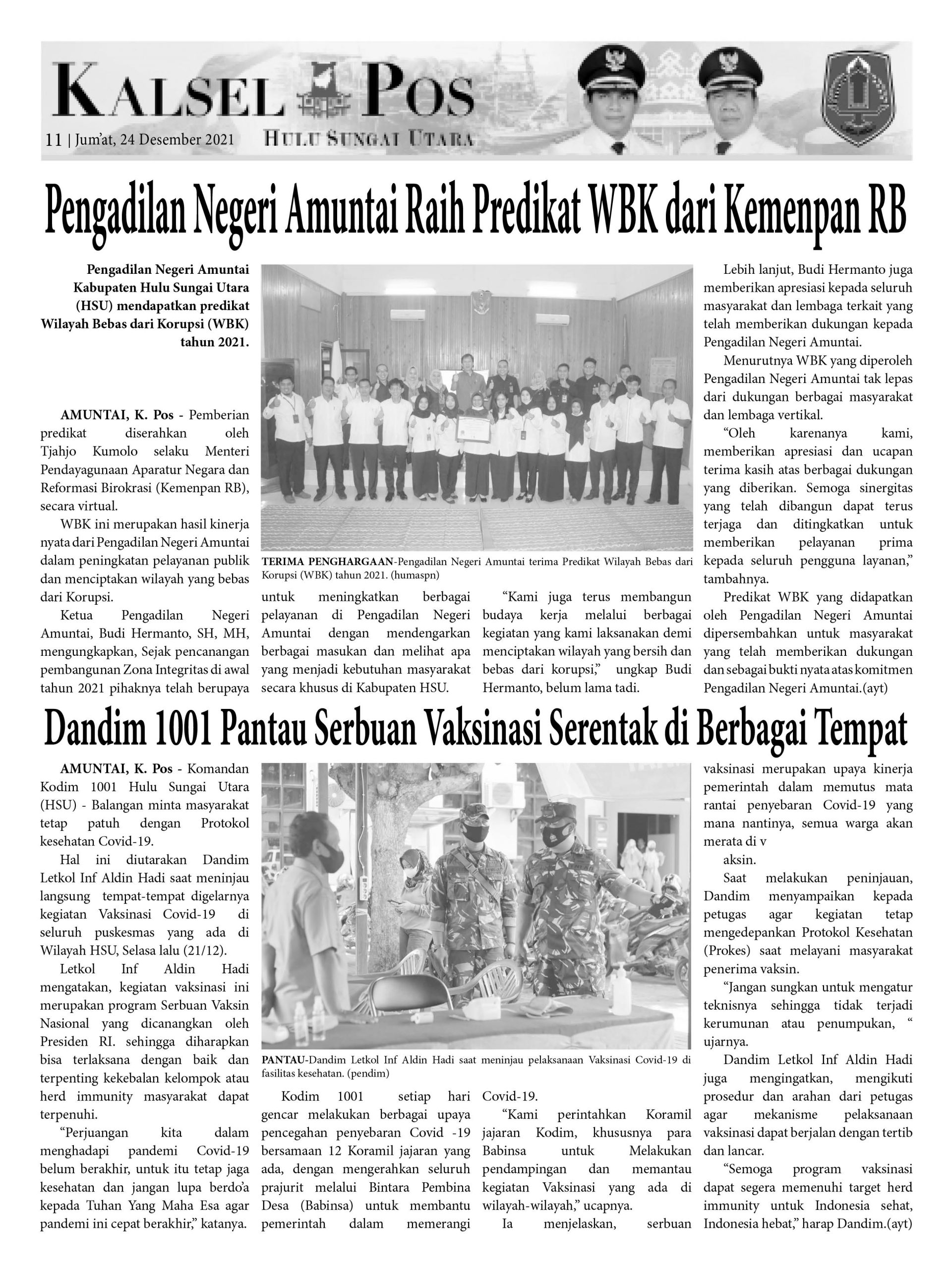 KALSEL POS

11 | Jum'at, 24 Desember 2021

HULU SUNGAI UTARA

Pengadilan Negeri Amuntai Raih Predikat WBK dari Kemenpan RB

Pengadilan Negeri Amuntai Kabupaten Hulu Sungai Utara (HSU) mendapatkan predikat Wilayah Bebas dari Korupsi (WBK) tahun 2021.

AMUNTAI, K. Pos - Pemberian predikat diserahkan oleh Tjahjo Kumolo selaku Menteri Pendayagunaan Aparatur Negara dan Reformasi Birokrasi (Kemenpan RB), secara virtual.

WBK ini merupakan hasil kinerja nyata dari Pengadilan Negeri Amuntai dalam peningkatan pelayanan publik dan menciptakan wilayah yang bebas dari Korupsi.

Ketua Pengadilan Negeri Amuntai, Budi Hermanto, SH, MH, mengungkapkan, Sejak pencanangan pembangunan Zona Integritas di awal tahun 2021 pihaknya telah berupaya untuk meningkatkan berbagai pelayanan di Pengadilan Negeri Amuntai dengan mendengarkan berbagai masukan dan melihat apa yang menjadi kebutuhan masyarakat secara khusus di Kabupaten HSU.

TERIMA PENGHARGAAN-Pengadilan Negeri Amuntai terima Predikat Wilayah Bebas dari Korupsi (WBK) tahun 2021. (humaspn)

"Kami juga terus membangun budaya kerja melalui berbagai kegiatan yang kami laksanakan demi menciptakan wilayah yang bersih dan bebas dari korupsi," ungkap Budi Hermanto, belum lama tadi.

Lebih lanjut, Budi Hermanto juga memberikan apresiasi kepada seluruh masyarakat dan lembaga terkait yang telah memberikan dukungan kepada Pengadilan Negeri Amuntai.

Menurutnya WBK yang diperoleh Pengadilan Negeri Amuntai tak lepas dari dukungan berbagai masyarakat dan lembaga vertikal.

"Oleh karenanya kami, memberikan apresiasi dan ucapan terima kasih atas berbagai dukungan yang diberikan. Semoga sinergitas yang telah dibangun dapat terus terjaga dan ditingkatkan untuk memberikan pelayanan prima kepada seluruh pengguna layanan," tambahnya.

Predikat WBK yang didapatkan oleh Pengadilan Negeri Amuntai dipersembahkan untuk masyarakat yang telah memberikan dukungan dan sebagai bukti nyata atas komitmen Pengadilan Negeri Amuntai.(ayt)

Dandim 1001 Pantau Serbuan Vaksinasi Serentak di Berbagai Tempat

AMUNTAI, K. Pos - Komandan Kodim 1001 Hulu Sungai Utara (HSU) - Balangan minta masyarakat tetap patuh dengan Protokol kesehatan Covid-19.

Hal ini diutarakan Dandim Letkol Inf Aldin Hadi saat meninjau langsung tempat-tempat digelarnya kegiatan Vaksinasi Covid-19 di seluruh puskesmas yang ada di Wilayah HSU, Selasa lalu (21/12).

Letkol Inf Aldin Hadi mengatakan, kegiatan vaksinasi ini merupakan program Serbuan Vaksin Nasional yang dicanangkan oleh Presiden RI. sehingga diharapkan bisa terlaksana dengan baik dan terpenting kekebalan kelompok atau herd immunity masyarakat dapat terpenuhi.

"Perjuangan kita dalam menghadapi pandemi Covid-19 belum berakhir, untuk itu tetap jaga kesehatan dan jangan lupa berdo'a kepada Tuhan Yang Maha Esa agar pandemi ini cepat berakhir," katanya.

PANTAU-Dandim Letkol Inf Aldin Hadi saat meninjau pelaksanaan Vaksinasi Covid-19 di fasilitas kesehatan. (pendim)

Kodim 1001 setiap hari gencar melakukan berbagai upaya pencegahan penyebaran Covid -19 bersamaan 12 Koramil jajaran yang ada, dengan mengerahkan seluruh prajurit melalui Bintara Pembina Desa (Babinsa) untuk membantu pemerintah dalam memerangi Covid-19.

"Kami perintahkan Koramil jajaran Kodim, khususnya para Babinsa untuk Melakukan pendampingan dan memantau kegiatan Vaksinasi yang ada di wilayah-wilayah," ucapnya.

Ia menjelaskan, serbuan vaksinasi merupakan upaya kinerja pemerintah dalam memutus mata rantai penyebaran Covid-19 yang mana nantinya, semua warga akan merata di v

aksin.

Saat melakukan peninjauan, Dandim menyampaikan kepada petugas agar kegiatan tetap mengedepankan Protokol Kesehatan (Prokes) saat melayani masyarakat penerima vaksin.

"Jangan sungkan untuk mengatur teknisnya sehingga tidak terjadi kerumunan atau penumpukan, " ujarnya.

Dandim Letkol Inf Aldin Hadi juga mengingatkan, mengikuti prosedur dan arahan dari petugas agar mekanisme pelaksanaan vaksinasi dapat berjalan dengan tertib dan lancar.

"Semoga program vaksinasi dapat segera memenuhi target herd immunity untuk Indonesia sehat, Indonesia hebat," harap Dandim.(ayt)